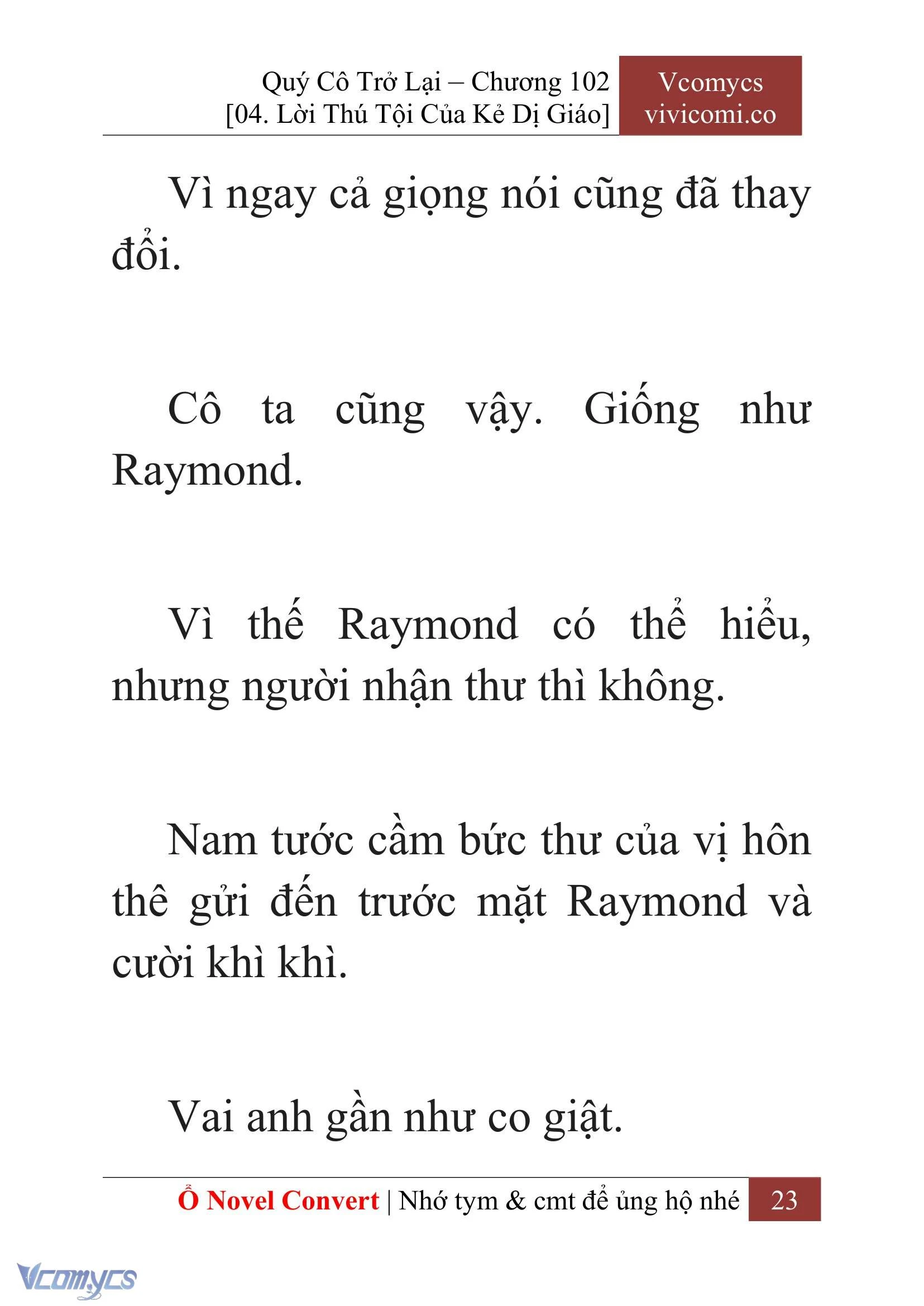 Quý Cô Trở Lại – Chương 102
[04. Lời Thú Tội Của Kẻ Dị Giáo]

Vcomycs
vivicomi.co

Vì ngay cả giọng nói cũng đã thay đổi.

Cô ta cũng vậy. Giống như Raymond.

Vì thế Raymond có thể hiểu, nhưng người nhận thư thì không.

Nam tước cầm bức thư của vị hôn thê gửi đến trước mặt Raymond và cười khì khì.

Vai anh gần như co giật.

Ổ Novel Convert | Nhớ tym & cmt để ủng hộ nhé 23

Vcomycs